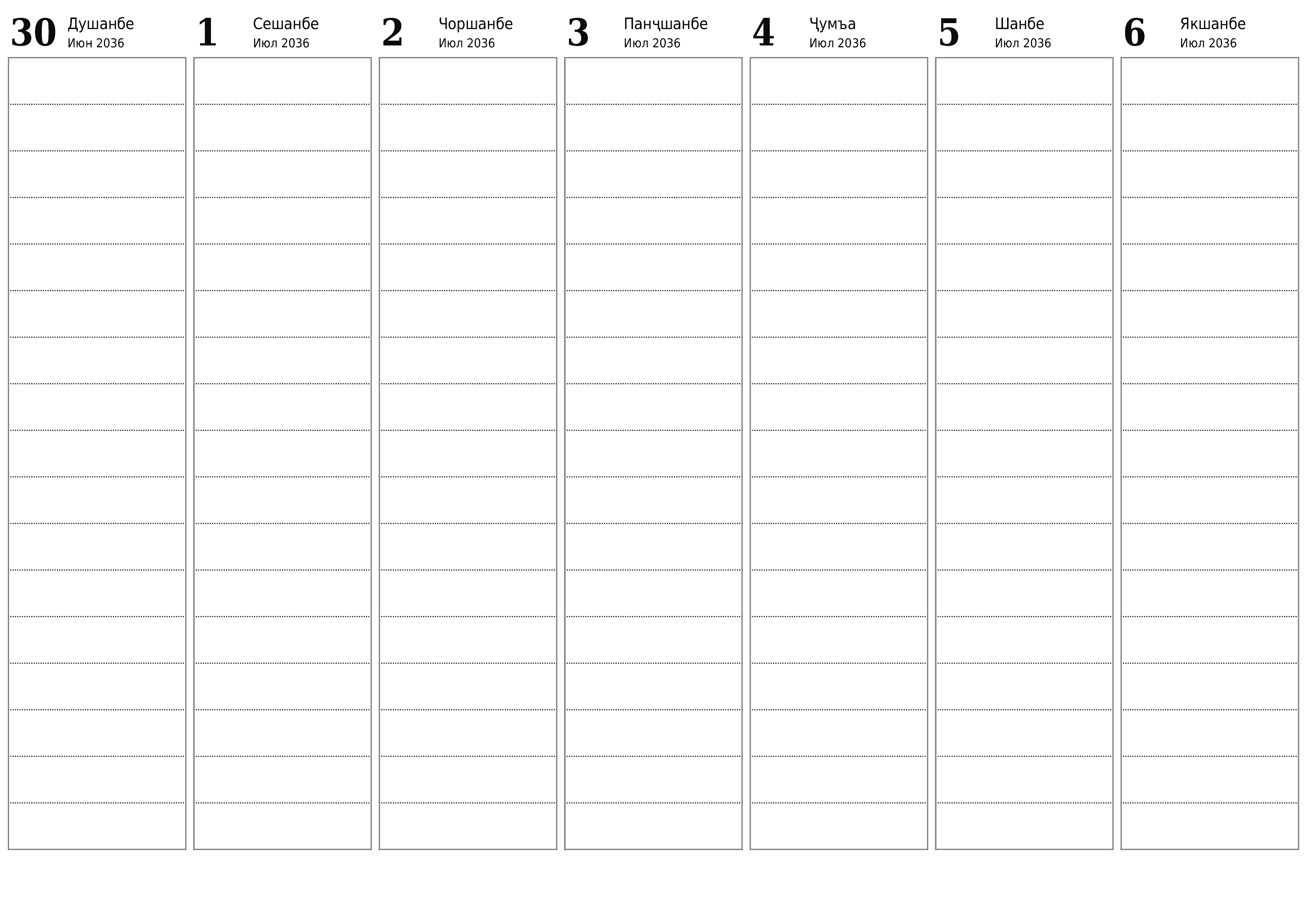 30 Душанбе
Июн 2036

1 Сешанбе
Июл 2036

2 Чоршанбе
Июл 2036

3 Панҷшанбе
Июл 2036

4 Ҷумъа
Июл 2036

5 Шанбе
Июл 2036

6 Якшанбе
Июл 2036